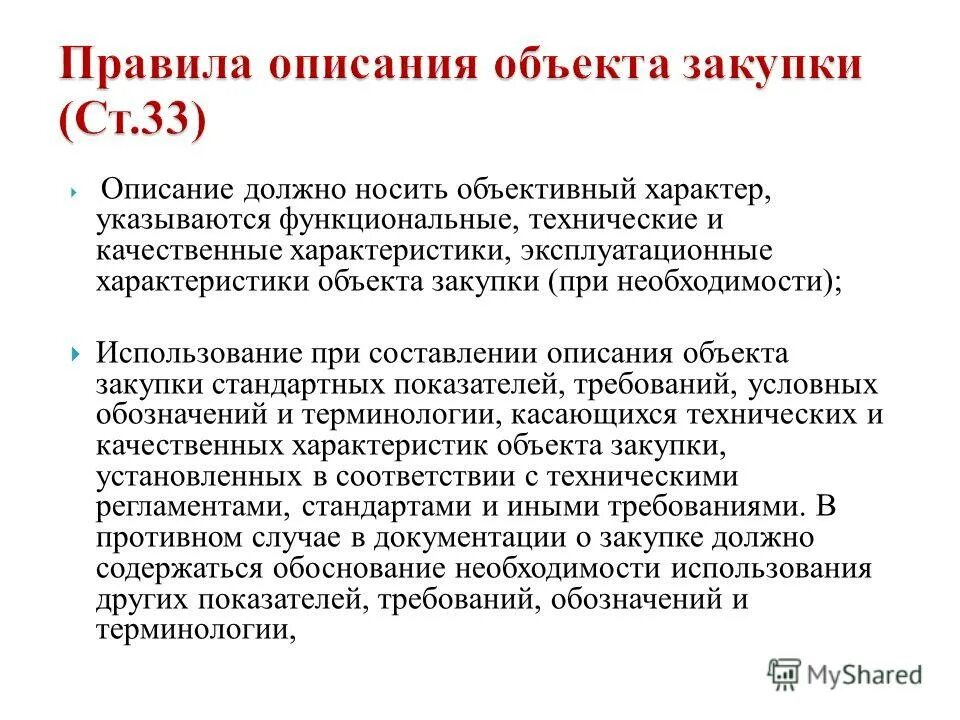 Правила описания объекта закупки (Ст.33)

Описание должно носить объективный характер, указываются функциональные, технические и качественные характеристики, эксплуатационные характеристики объекта закупки (при необходимости);

Использование при составлении описания объекта закупки стандартных показателей, требований, условных обозначений и терминологии, касающихся технических и качественных характеристик объекта закупки, установленных в соответствии с техническими регламентами, стандартами и иными требованиями. В противном случае в документации о закупке должно содержаться обоснование необходимости использования других показателей, требований, обозначений и терминологии,

MyShared